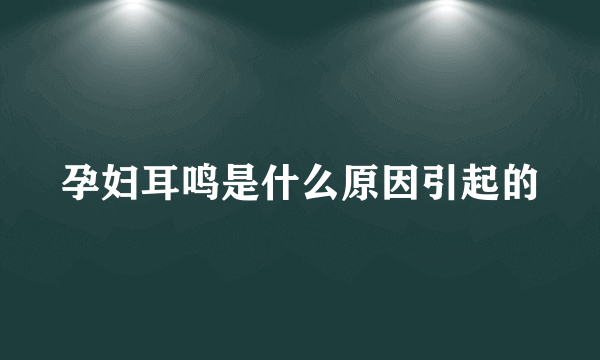 孕妇耳鸣是什么原因引起的